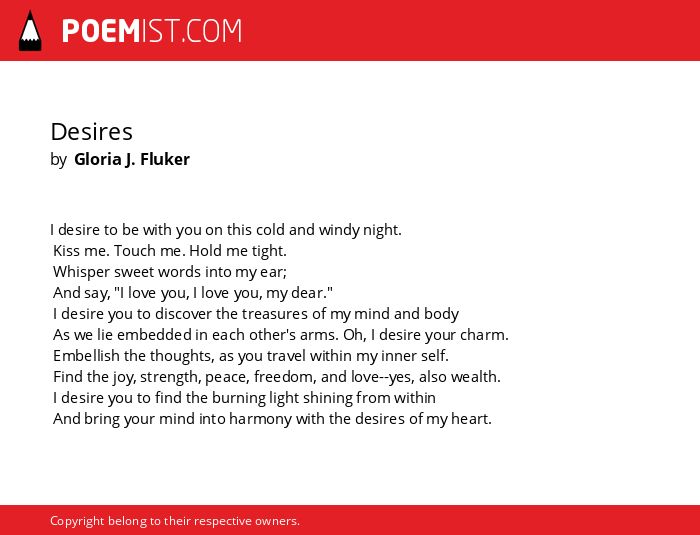 POEMIST.COM

Desires
by Gloria J. Fluker

I desire to be with you on this cold and windy night.
Kiss me. Touch me. Hold me tight.
Whisper sweet words into my ear;
And say, "I love you, I love you, my dear."
I desire you to discover the treasures of my mind and body
As we lie embedded in each other's arms. Oh, I desire your charm.
Embellish the thoughts, as you travel within my inner self.
Find the joy, strength, peace, freedom, and love--yes, also wealth.
I desire you to find the burning light shining from within
And bring your mind into harmony with the desires of my heart.

Copyright belong to their respective owners.